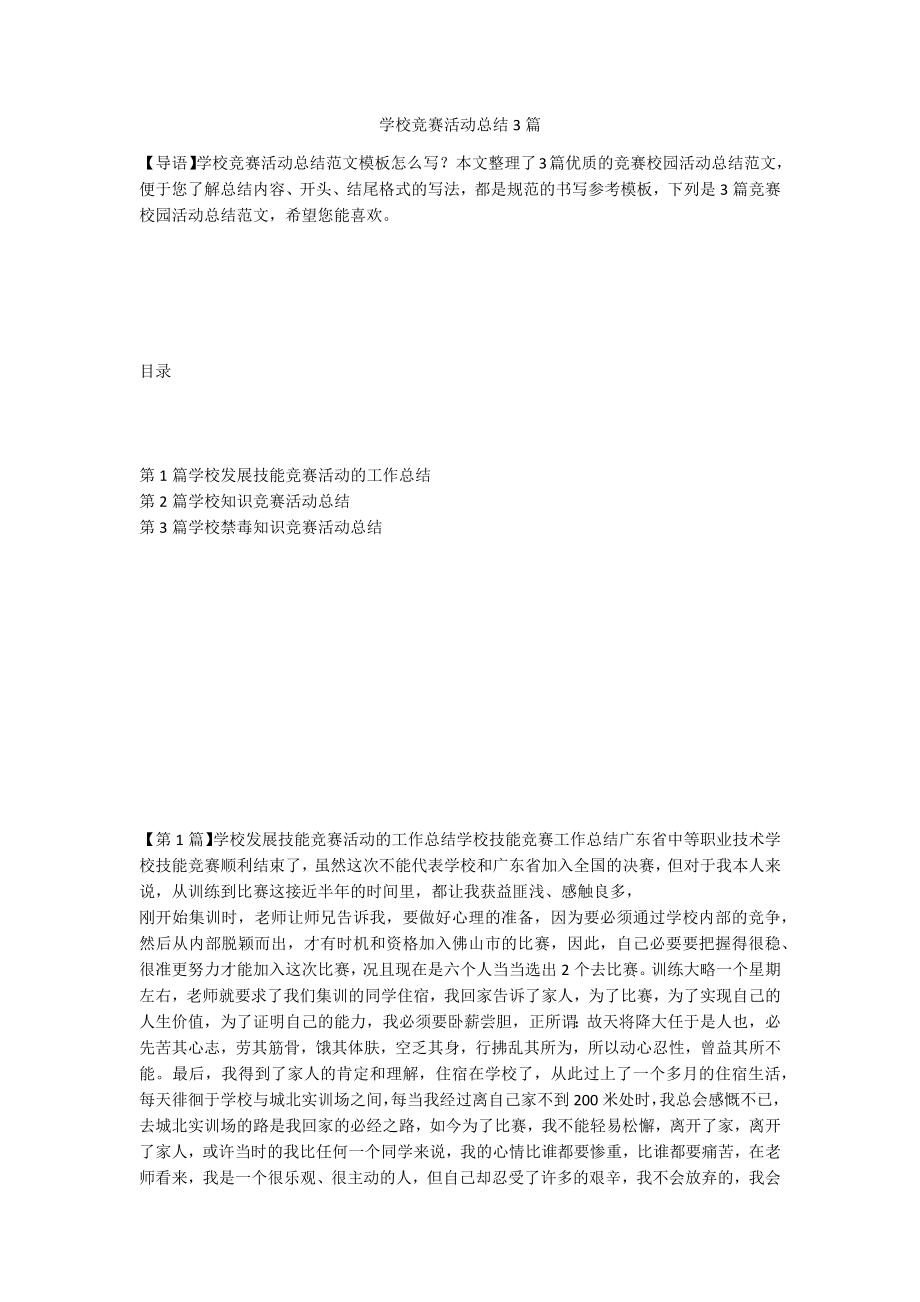 学校竞赛活动总结3篇

【导语】学校竞赛活动总结范文模板怎么写？本文整理了3篇优质的竞赛校园活动总结范文，便于您了解总结内容、开头、结尾格式的写法，都是规范的书写参考模板，下列是3篇竞赛校园活动总结范文，希望您能喜欢。

目录

第1篇学校发展技能竞赛活动的工作总结
第2篇学校知识竞赛活动总结
第3篇学校禁毒知识竞赛活动总结

【第1篇】学校发展技能竞赛活动的工作总结学校技能竞赛工作总结广东省中等职业技术学校技能竞赛顺利结束了，虽然这次不能代表学校和广东省加入全国的决赛，但对于我本人来说，从训练到比赛这接近半年的时间里，都让我获益匪浅、感触良多，
刚开始集训时，老师让师兄告诉我，要做好心理的准备，因为要必须通过学校内部的竞争，然后从内部脱颖而出，才有时机和资格加入佛山市的比赛，因此，自己必要要把握得很稳、很准更努力才能加入这次比赛，况且现在是六个人当当选出2个去比赛。训练大略一个星期左右，老师就要求了我们集训的同学住宿，我回家告诉了家人，为了比赛，为了实现自己的人生价值，为了证明自己的能力，我必须要卧薪尝胆，正所谓：故天将降大任于是人也，必先苦其心志，劳其筋骨，饿其体肤，空乏其身，行拂乱其所为，所以动心忍性，曾益其所不能。最后，我得到了家人的肯定和理解，住宿在学校了，从此过上了一个多月的住宿生活，每天徘徊于学校与城北实训场之间，每当我经过离自己家不到200米处时，我总会感慨不已，去城北实训场的路是我回家的必经之路，如今为了比赛，我不能轻易松懈，离开了家，离开了家人，或许当时的我比任何一个同学来说，我的心情比谁都要惨重，比谁都要痛苦，在老师看来，我是一个很乐观、很主动的人，但自己却忍受了许多的艰辛，我不会放弃的，我会